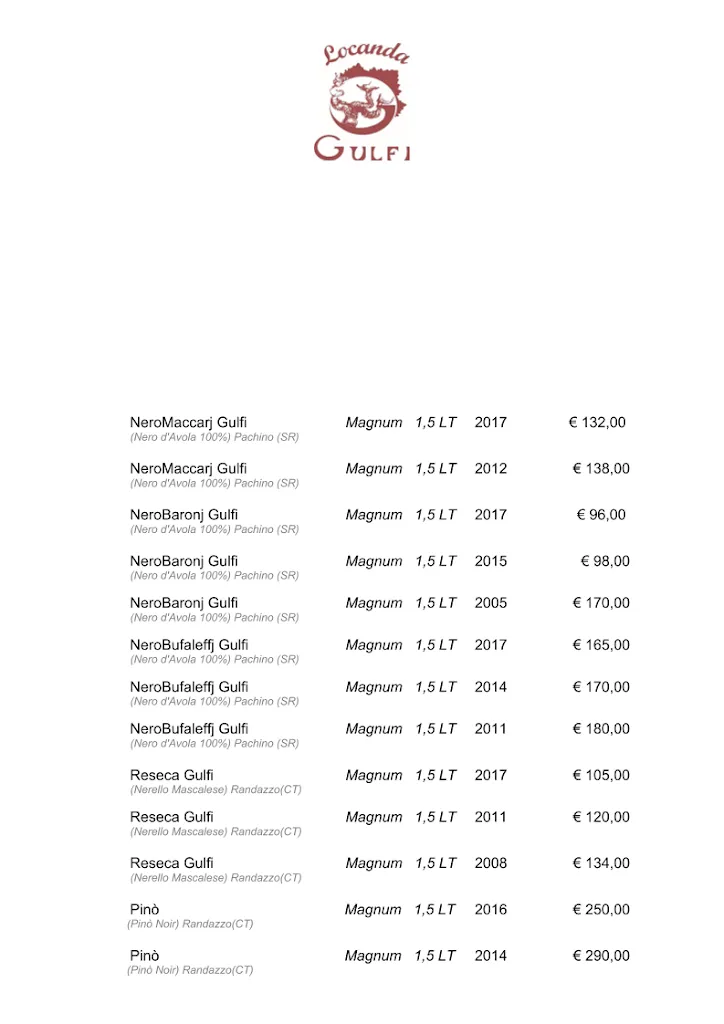 Locanda
GULFI

NeroMaccarj Gulfi Magnum 1,5 LT 2017 € 132,00
(Nero d'Avola 100%) Pachino (SR)

NeroMaccarj Gulfi Magnum 1,5 LT 2012 € 138,00
(Nero d'Avola 100%) Pachino (SR)

NeroBaronj Gulfi Magnum 1,5 LT 2017 € 96,00
(Nero d'Avola 100%) Pachino (SR)

NeroBaronj Gulfi Magnum 1,5 LT 2015 € 98,00
(Nero d'Avola 100%) Pachino (SR)

NeroBaronj Gulfi Magnum 1,5 LT 2005 € 170,00
(Nero d'Avola 100%) Pachino (SR)

NeroBufaleffj Gulfi Magnum 1,5 LT 2017 € 165,00
(Nero d'Avola 100%) Pachino (SR)

NeroBufaleffj Gulfi Magnum 1,5 LT 2014 € 170,00
(Nero d'Avola 100%) Pachino (SR)

NeroBufaleffj Gulfi Magnum 1,5 LT 2011 € 180,00
(Nero d'Avola 100%) Pachino (SR)

Reseca Gulfi Magnum 1,5 LT 2017 € 105,00
(Nerello Mascalese) Randazzo(CT)

Reseca Gulfi Magnum 1,5 LT 2011 € 120,00
(Nerello Mascalese) Randazzo(CT)

Reseca Gulfi Magnum 1,5 LT 2008 € 134,00
(Nerello Mascalese) Randazzo(CT)

Pinò Magnum 1,5 LT 2016 € 250,00
(Pinò Noir) Randazzo(CT)

Pinò Magnum 1,5 LT 2014 € 290,00
(Pinò Noir) Randazzo(CT)